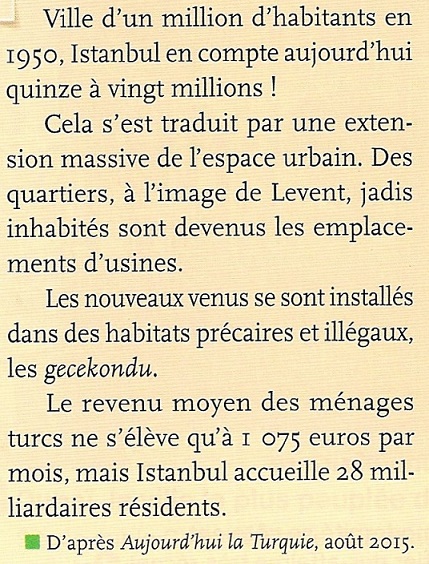 Ville d'un million d'habitants en 1950, Istanbul en compte aujourd'hui quinze à vingt millions !

Cela s'est traduit par une extension massive de l'espace urbain. Des quartiers, à l'image de Levent, jadis inhabités sont devenus les emplacements d'usines.

Les nouveaux venus se sont installés dans des habitats précaires et illégaux, les gecekondu.

Le revenu moyen des ménages turcs ne s'élève qu'à 1 075 euros par mois, mais Istanbul accueille 28 milliardaires résidents.

D'après Aujourd'hui la Turquie, août 2015.